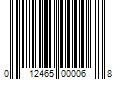 0 12465 00006 8